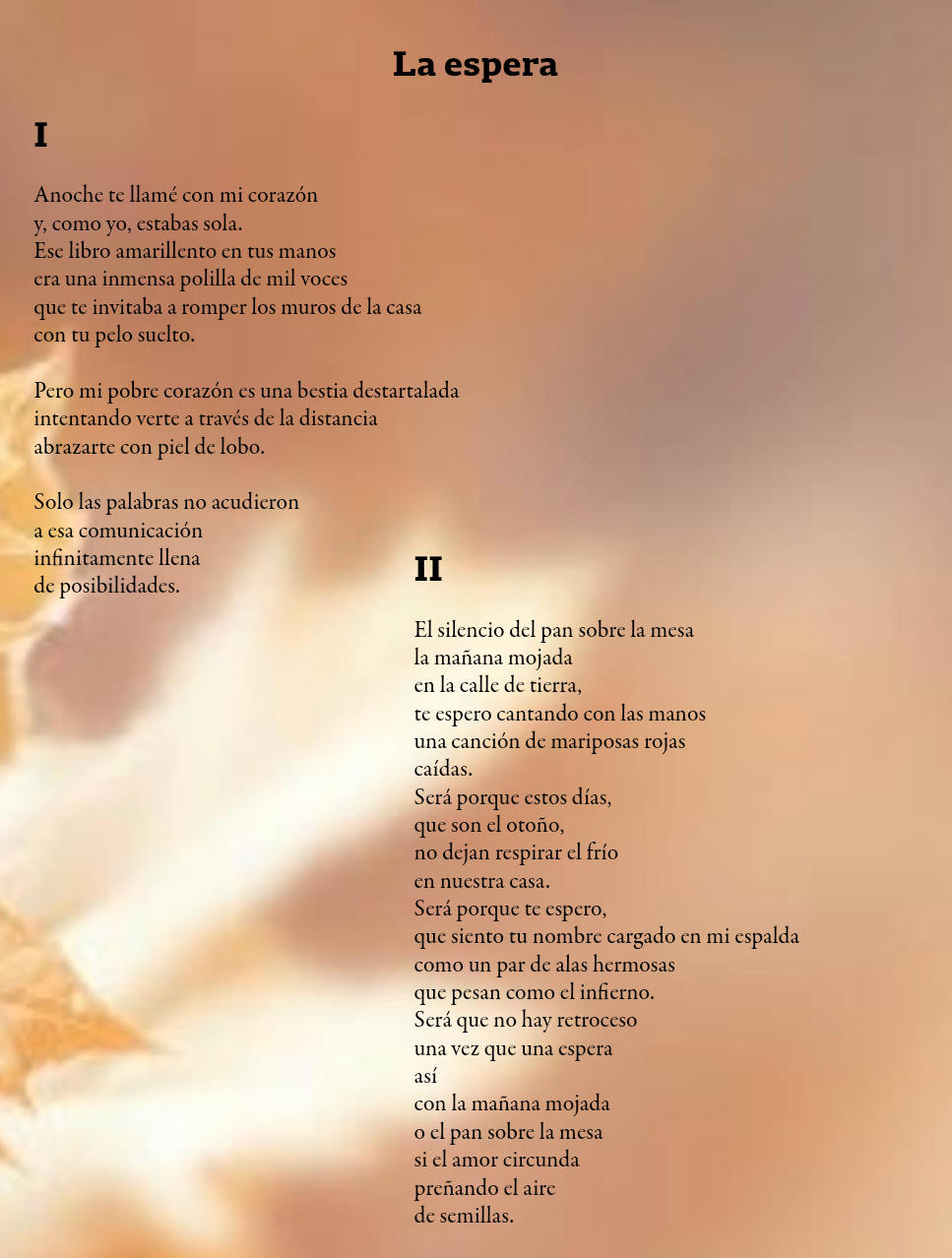 La espera

I

Anoche te llamé con mi corazón
y, como yo, estabas sola.
Ese libro amarillento en tus manos
era una inmensa polilla de mil voces
que te invitaba a romper los muros de la casa
con tu pelo suelto.

Pero mi pobre corazón es una bestia destartalada
intentando verte a través de la distancia
abrazarte con piel de lobo.

Solo las palabras no acudieron
a esa comunicación
infinitamente llena
de posibilidades.

II

El silencio del pan sobre la mesa
la mañana mojada
en la calle de tierra,
te espero cantando con las manos
una canción de mariposas rojas
caídas.
Será porque estos días,
que son el otoño,
no dejan respirar el frío
en nuestra casa.
Será porque te espero,
que siento tu nombre cargado en mi espalda
como un par de alas hermosas
que pesan como el infierno.
Será que no hay retroceso
una vez que una espera
así
con la mañana mojada
o el pan sobre la mesa
si el amor circunda
preñando el aire
de semillas.